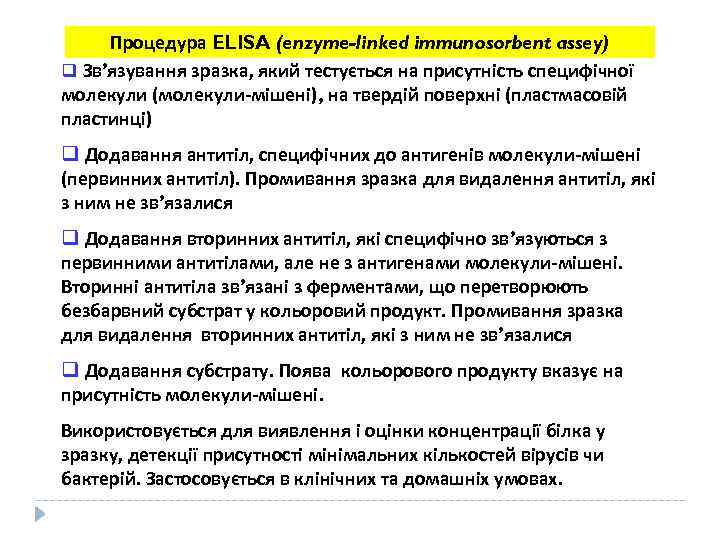 Процедура ELISA (enzyme-linked immunosorbent assey)

❑ Зв’язування зразка, який тестується на присутність специфічної молекули (молекули-мішені), на твердій поверхні (пластмасовій пластинці)

❑ Додавання антитіл, специфічних до антигенів молекули-мішені (первинних антитіл). Промивання зразка для видалення антитіл, які з ним не зв’язалися

❑ Додавання вторинних антитіл, які специфічно зв’язуються з первинними антитілами, але не з антигенами молекули-мішені. Вторинні антитіла зв’язані з ферментами, що перетворюють безбарвний субстрат у кольоровий продукт. Промивання зразка для видалення вторинних антитіл, які з ним не зв’язалися

❑ Додавання субстрату. Поява кольорового продукту вказує на присутність молекули-мішені.

Використовується для виявлення і оцінки концентрації білка у зразку, детекції присутності мінімальних кількостей вірусів чи бактерій. Застосовується в клінічних та домашніх умовах.